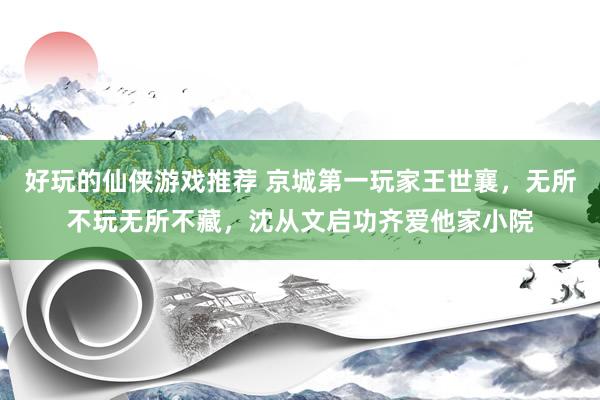 好玩的仙侠游戏推荐 京城第一玩家王世襄，无所不玩无所不藏，沈从文启功齐爱他家小院